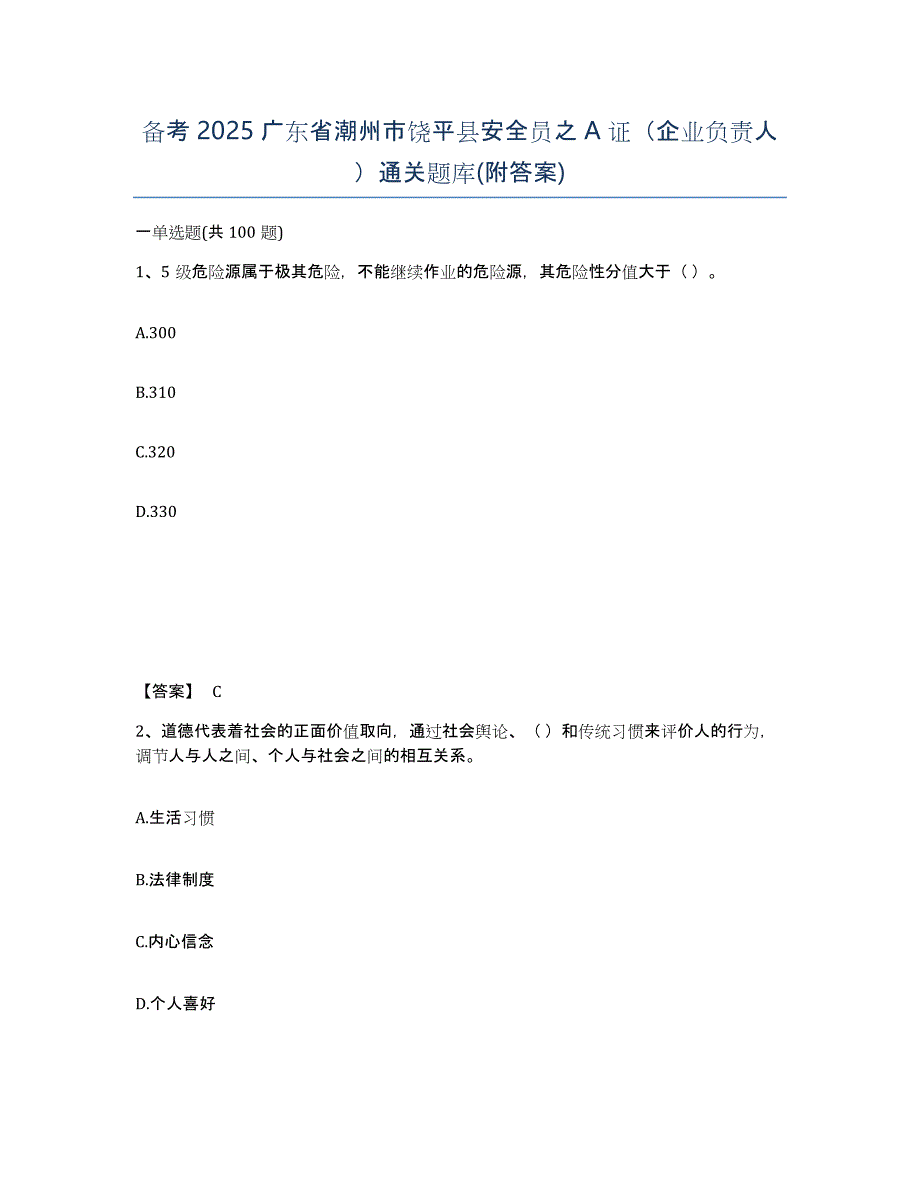 备考 2025 广东省潮州市饶平县安全员之 A 证（企业负责人）通关题库(附答案)

一单选题(共 100 题)

1、5 级危险源属于极其危险，不能继续作业的危险源，其危险性分值大于（ ）。

A.300

B.310

C.320

D.330

【答案】 C

2、道德代表着社会的正面价值取向，通过社会舆论、（ ）和传统习惯来评价人的行为，调节人与人之间、个人与社会之间的相互关系。

A.生活习惯

B.法律制度

C.内心信念

D.个人喜好